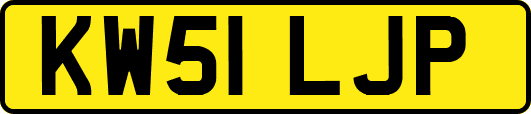 KW51 LJP